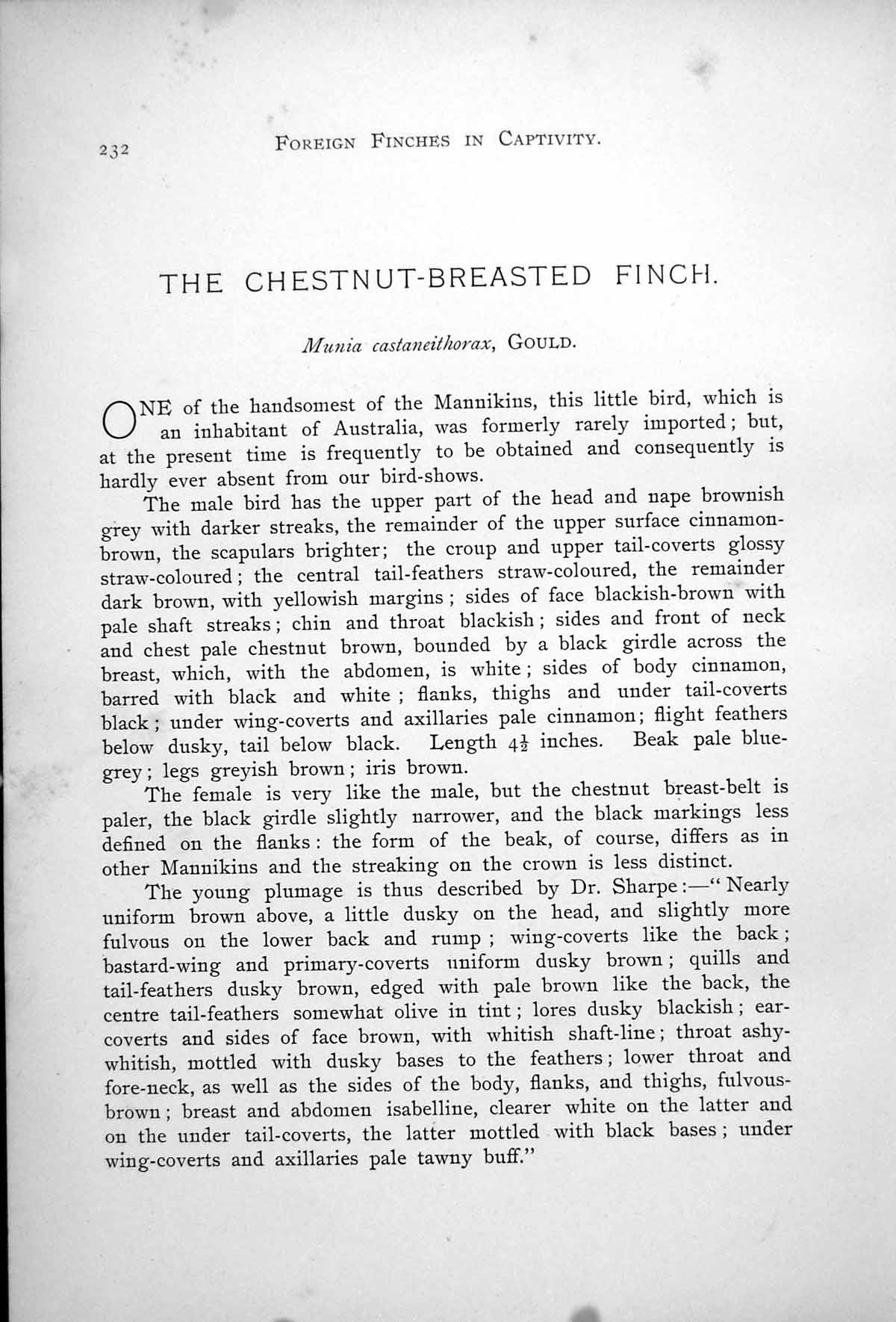 232 FOREIGN FINCHES IN CAPTIVITY.

THE CHESTNUT-BREASTED FINCH.

Munia castaneithorax, GOULD.

ONE of the handsomest of the Mannikins, this little bird, which is an inhabitant of Australia, was formerly rarely imported; but, at the present time is frequently to be obtained and consequently is hardly ever absent from our bird-shows.

The male bird has the upper part of the head and nape brownish grey with darker streaks, the remainder of the upper surface cinnamon-brown, the scapulars brighter; the croup and upper tail-coverts glossy straw-coloured; the central tail-feathers straw-coloured, the remainder dark brown, with yellowish margins; sides of face blackish-brown with pale shaft streaks; chin and throat blackish; sides and front of neck and chest pale chestnut brown, bounded by a black girdle across the breast, which, with the abdomen, is white; sides of body cinnamon, barred with black and white; flanks, thighs and under tail-coverts black; under wing-coverts and axillaries pale cinnamon; flight feathers below dusky, tail below black. Length $4\frac{1}{2}$ inches. Beak pale blue-grey; legs greyish brown; iris brown.

The female is very like the male, but the chestnut breast-belt is paler, the black girdle slightly narrower, and the black markings less defined on the flanks: the form of the beak, of course, differs as in other Mannikins and the streaking on the crown is less distinct.

The young plumage is thus described by Dr. Sharpe:—"Nearly uniform brown above, a little dusky on the head, and slightly more fulvous on the lower back and rump; wing-coverts like the back; bastard-wing and primary-coverts uniform dusky brown; quills and tail-feathers dusky brown, edged with pale brown like the back, the centre tail-feathers somewhat olive in tint; lores dusky blackish; ear-coverts and sides of face brown, with whitish shaft-line; throat ashy-whitish, mottled with dusky bases to the feathers; lower throat and fore-neck, as well as the sides of the body, flanks, and thighs, fulvous-brown; breast and abdomen isabelline, clearer white on the latter and on the under tail-coverts, the latter mottled with black bases; under wing-coverts and axillaries pale tawny buff."